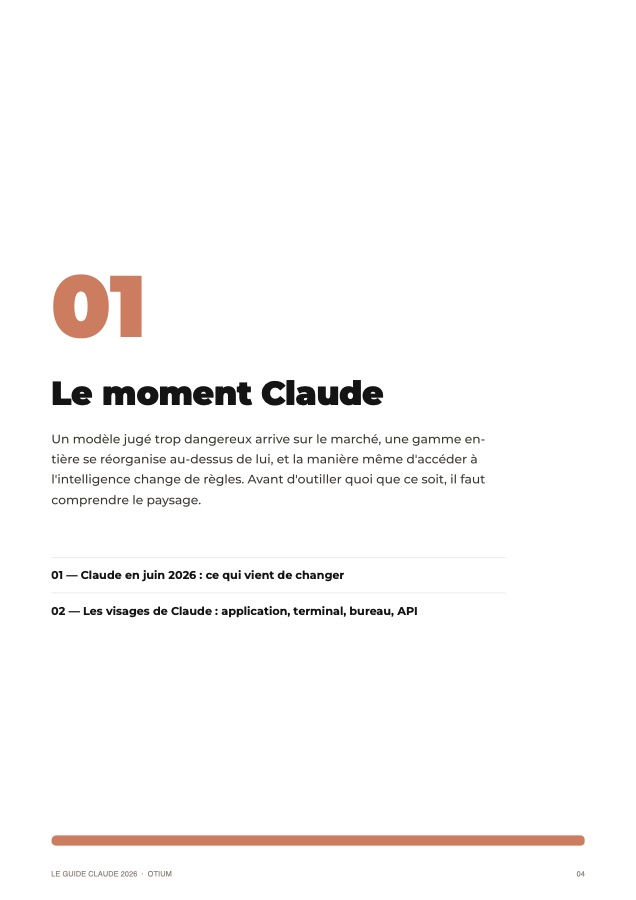 01

Le moment Claude

Un modèle jugé trop dangereux arrive sur le marché, une gamme entière se réorganise au-dessus de lui, et la manière même d'accéder à l'intelligence change de règles. Avant d'outiller quoi que ce soit, il faut comprendre le paysage.

01 — Claude en juin 2026 : ce qui vient de changer

02 — Les visages de Claude : application, terminal, bureau, API

LE GUIDE CLAUDE 2026 · OTIUM

04